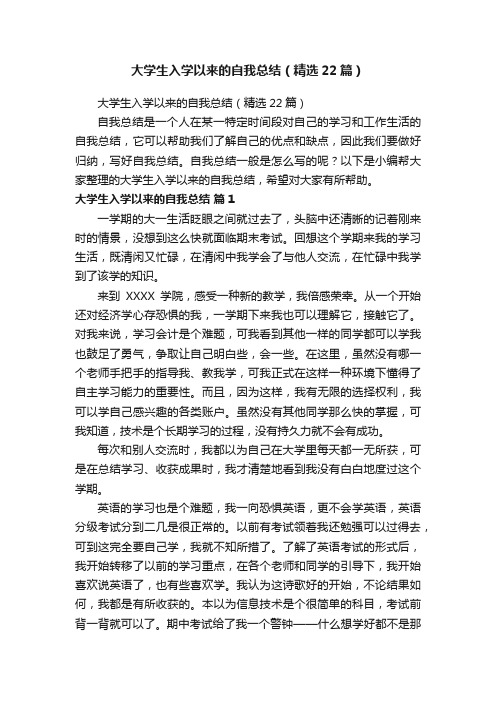 大学生入学以来的自我总结（精选22篇）

大学生入学以来的自我总结（精选22篇）

自我总结是一个人在某一特定时间段对自己的学习和工作生活的自我总结，它可以帮助我们了解自己的优点和缺点，因此我们要做好归纳，写好自我总结。自我总结一般是怎么写的呢？以下是小编帮大家整理的大学生入学以来的自我总结，希望对大家有所帮助。

大学生入学以来的自我总结 篇1

一学期的大一生活眨眼之间就过去了，头脑中还清晰的记着刚来时的情景，没想到这么快就面临期末考试。回想这个学期来我的学习生活，既清闲又忙碌，在清闲中我学会了与他人交流，在忙碌中我学到了该学的知识。

来到 XXXX 学院，感受一种新的教学，我倍感荣幸。从一个开始还对经济学心存恐惧的我，一学期下来我也可以理解它，接触它了。对我来说，学习会计是个难题，可我看到其他一样的同学都可以学我也鼓足了勇气，争取让自己明白些，会一些。在这里，虽然没有哪一个老师手把手的指导我、教我学，可我正式在这样一种环境下懂得了自主学习能力的重要性。而且，因为这样，我有无限的选择权利，我可以学自己感兴趣的各类账户。虽然没有其他同学那么快的掌握，可我知道，技术是个长期学习的过程，没有持久力就不会有成功。

每次和别人交流时，我都以为自己在大学里每天都一无所获，可是在总结学习、收获成果时，我才清楚地看到我没有白白地度过这个学期。

英语的学习也是个难题，我一向恐惧英语，更不会学英语，英语分级考试分到二几是很正常的。以前有考试领着我还勉强可以过得去，可到这完全要自己学，我就不知所措了。了解了英语考试的形式后，我开始转移了以前的学习重点，在各个老师和同学的引导下，我开始喜欢说英语了，也有些喜欢学。我认为这诗歌好的开始，不论结果如何，我都是有所收获的。本以为信息技术是个很简单的科目，考试前背一背就可以了。期中考试给了我一个警钟——什么想学好都不是那